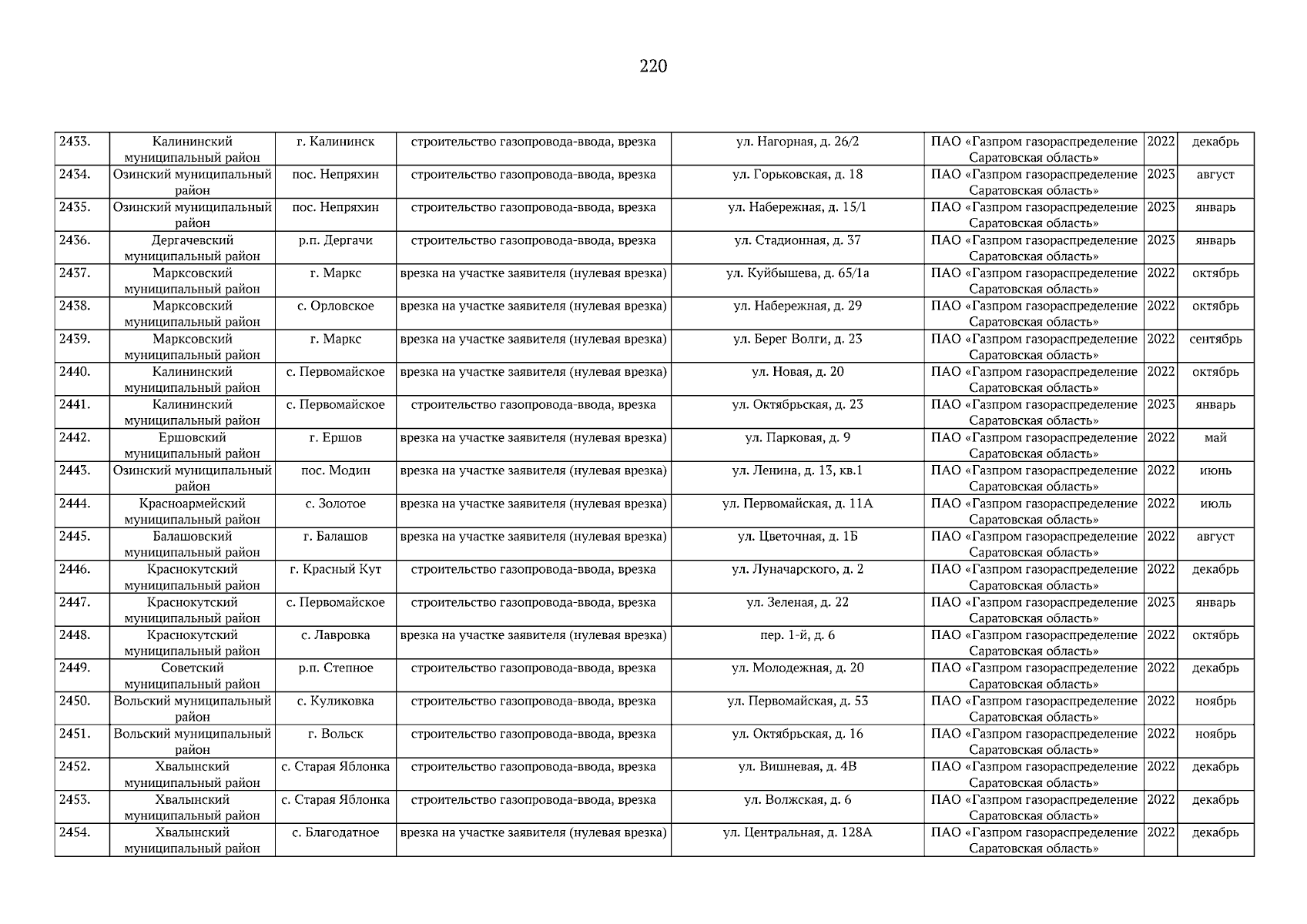 220

| | | | | | | | |
|---|---|---|---|---|---|---|---|
| 2433. | Калининский муниципальный район | г. Калининск | строительство газопровода-ввода, врезка | ул. Нагорная, д. 26/2 | ПАО «Газпром газораспределение Саратовская область» | 2022 | декабрь |
| 2434. | Озинский муниципальный район | пос. Непряхин | строительство газопровода-ввода, врезка | ул. Горьковская, д. 18 | ПАО «Газпром газораспределение Саратовская область» | 2023 | август |
| 2435. | Озинский муниципальный район | пос. Непряхин | строительство газопровода-ввода, врезка | ул. Набережная, д. 15/1 | ПАО «Газпром газораспределение Саратовская область» | 2023 | январь |
| 2436. | Дергачевский муниципальный район | р.п. Дергачи | строительство газопровода-ввода, врезка | ул. Стадионная, д. 37 | ПАО «Газпром газораспределение Саратовская область» | 2023 | январь |
| 2437. | Марксовский муниципальный район | г. Маркс | врезка на участке заявителя (нулевая врезка) | ул. Куйбышева, д. 65/1а | ПАО «Газпром газораспределение Саратовская область» | 2022 | октябрь |
| 2438. | Марксовский муниципальный район | с. Орловское | врезка на участке заявителя (нулевая врезка) | ул. Набережная, д. 29 | ПАО «Газпром газораспределение Саратовская область» | 2022 | октябрь |
| 2439. | Марксовский муниципальный район | г. Маркс | врезка на участке заявителя (нулевая врезка) | ул. Берег Волги, д. 23 | ПАО «Газпром газораспределение Саратовская область» | 2022 | сентябрь |
| 2440. | Калининский муниципальный район | с. Первомайское | врезка на участке заявителя (нулевая врезка) | ул. Новая, д. 20 | ПАО «Газпром газораспределение Саратовская область» | 2022 | октябрь |
| 2441. | Калининский муниципальный район | с. Первомайское | строительство газопровода-ввода, врезка | ул. Октябрьская, д. 23 | ПАО «Газпром газораспределение Саратовская область» | 2023 | январь |
| 2442. | Ершовский муниципальный район | г. Ершов | врезка на участке заявителя (нулевая врезка) | ул. Парковая, д. 9 | ПАО «Газпром газораспределение Саратовская область» | 2022 | май |
| 2443. | Озинский муниципальный район | пос. Модин | врезка на участке заявителя (нулевая врезка) | ул. Ленина, д. 13, кв.1 | ПАО «Газпром газораспределение Саратовская область» | 2022 | июнь |
| 2444. | Красноармейский муниципальный район | с. Золотое | врезка на участке заявителя (нулевая врезка) | ул. Первомайская, д. 11А | ПАО «Газпром газораспределение Саратовская область» | 2022 | июль |
| 2445. | Балашовский муниципальный район | г. Балашов | врезка на участке заявителя (нулевая врезка) | ул. Цветочная, д. 1Б | ПАО «Газпром газораспределение Саратовская область» | 2022 | август |
| 2446. | Краснокутский муниципальный район | г. Красный Кут | строительство газопровода-ввода, врезка | ул. Луначарского, д. 2 | ПАО «Газпром газораспределение Саратовская область» | 2022 | декабрь |
| 2447. | Краснокутский муниципальный район | с. Первомайское | строительство газопровода-ввода, врезка | ул. Зеленая, д. 22 | ПАО «Газпром газораспределение Саратовская область» | 2023 | январь |
| 2448. | Краснокутский муниципальный район | с. Лавровка | врезка на участке заявителя (нулевая врезка) | пер. 1-й, д. 6 | ПАО «Газпром газораспределение Саратовская область» | 2022 | октябрь |
| 2449. | Советский муниципальный район | р.п. Степное | строительство газопровода-ввода, врезка | ул. Молодежная, д. 20 | ПАО «Газпром газораспределение Саратовская область» | 2022 | декабрь |
| 2450. | Вольский муниципальный район | с. Куликовка | строительство газопровода-ввода, врезка | ул. Первомайская, д. 53 | ПАО «Газпром газораспределение Саратовская область» | 2022 | ноябрь |
| 2451. | Вольский муниципальный район | г. Вольск | строительство газопровода-ввода, врезка | ул. Октябрьская, д. 16 | ПАО «Газпром газораспределение Саратовская область» | 2022 | ноябрь |
| 2452. | Хвалынский муниципальный район | с. Старая Яблонка | строительство газопровода-ввода, врезка | ул. Вишневая, д. 4В | ПАО «Газпром газораспределение Саратовская область» | 2022 | декабрь |
| 2453. | Хвалынский муниципальный район | с. Старая Яблонка | строительство газопровода-ввода, врезка | ул. Волжская, д. 6 | ПАО «Газпром газораспределение Саратовская область» | 2022 | декабрь |
| 2454. | Хвалынский муниципальный район | с. Благодатное | врезка на участке заявителя (нулевая врезка) | ул. Центральная, д. 128А | ПАО «Газпром газораспределение Саратовская область» | 2022 | декабрь |